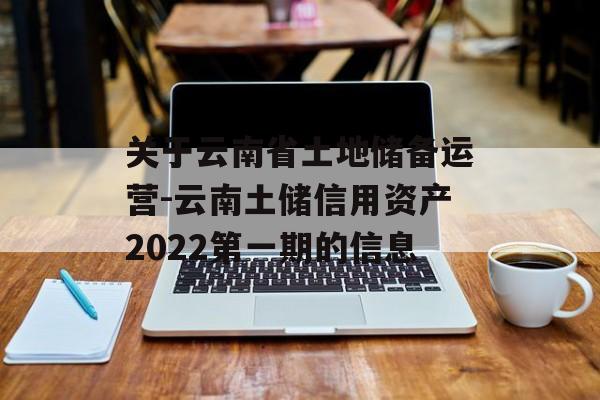 关于云南省土地储备运营-云南土储信用资产2022第一期的信息